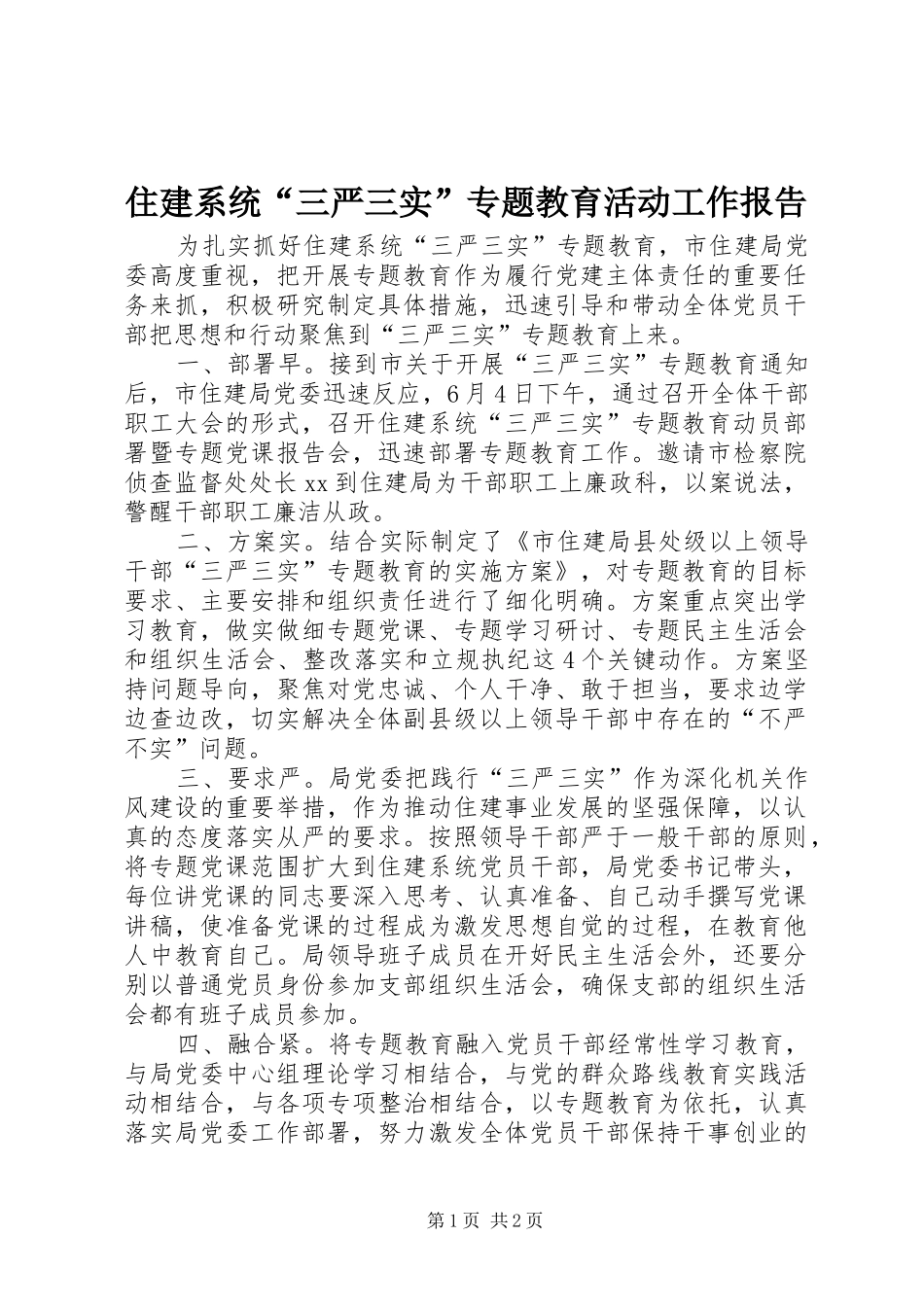 住建系统“三严三实”专题教育活动工作报告

为扎实抓好住建系统“三严三实”专题教育，市住建局党委高度重视，把开展专题教育作为履行党建主体责任的重要任务来抓，积极研究制定具体措施，迅速引导和带动全体党员干部把思想和行动聚焦到“三严三实”专题教育上来。

一、部署早。接到市关于开展“三严三实”专题教育通知后，市住建局党委迅速反应，6月4日下午，通过召开全体干部职工大会的形式，召开住建系统“三严三实”专题教育动员部署暨专题党课报告会，迅速部署专题教育工作。邀请市检察院侦查监督处处长xx到住建局为干部职工上廉政科，以案说法，警醒干部职工廉洁从政。

二、方案实。结合实际制定了《市住建局县处级以上领导干部“三严三实”专题教育的实施方案》，对专题教育的目标要求、主要安排和组织责任进行了细化明确。方案重点突出学习教育，做实做细专题党课、专题学习研讨、专题民主生活会和组织生活会、整改落实和立规执纪这4个关键动作。方案坚持问题导向，聚焦对党忠诚、个人干净、敢于担当，要求边学边查边改，切实解决全体副县级以上领导干部中存在的“不严不实”问题。

三、要求严。局党委把践行“三严三实”作为深化机关作风建设的重要举措，作为推动住建事业发展的坚强保障，以认真的态度落实从严的要求。按照领导干部严于一般干部的原则，将专题党课范围扩大到住建系统党员干部，局党委书记带头，每位讲党课的同志要深入思考、认真准备、自己动手撰写党课讲稿，使准备党课的过程成为激发思想自觉的过程，在教育他人中教育自己。局领导班子成员在开好民主生活会外，还要分别以普通党员身份参加支部组织生活会，确保支部的组织生活会都有班子成员参加。

四、融合紧。将专题教育融入党员干部经常性学习教育，与局党委中心组理论学习相结合，与党的群众路线教育实践活动相结合，与各项专项整治相结合，以专题教育为依托，认真落实局党委工作部署，努力激发全体党员干部保持干事创业的

第1页 共2页